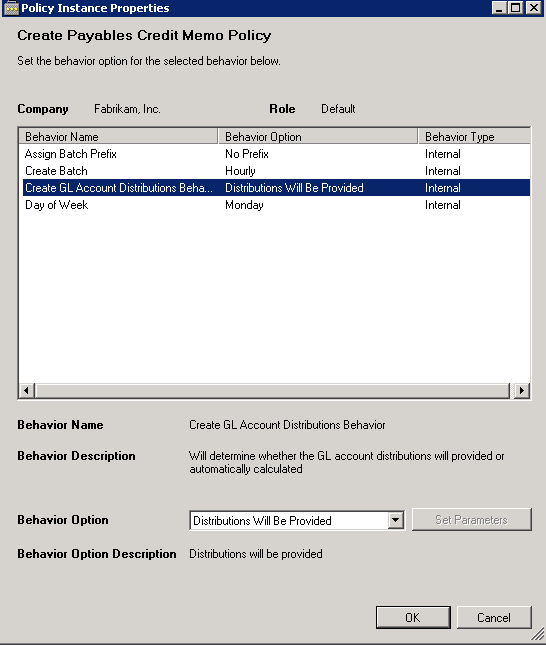 Policy Instance Properties

Create Payables Credit Memo Policy

Set the behavior option for the selected behavior below.

Company Fabrikam, Inc. Role Default

| Behavior Name | Behavior Option | Behavior Type |
|---|---|---|
| Assign Batch Prefix | No Prefix | Internal |
| Create Batch | Hourly | Internal |
| Create GL Account Distributions Beha... | Distributions Will Be Provided | Internal |
| Day of Week | Monday | Internal |

Behavior Name Create GL Account Distributions Behavior

Behavior Description Will determine whether the GL account distributions will provided or automatically calculated

Behavior Option Distributions Will Be Provided Set Parameters

Behavior Option Description Distributions will be provided

OK Cancel